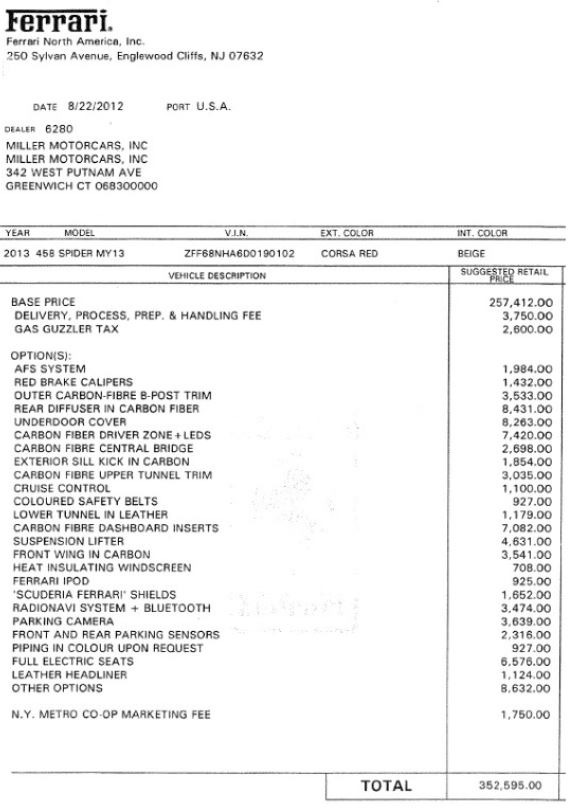 Ferrari.
Ferrari North America, Inc.
250 Sylvan Avenue, Englewood Cliffs, NJ 07632

DATE 8/22/2012 PORT U.S.A.

DEALER 6280
MILLER MOTORCARS, INC
MILLER MOTORCARS, INC
342 WEST PUTNAM AVE
GREENWICH CT 068300000

| YEAR | MODEL | V.I.N. | EXT. COLOR | INT. COLOR |
|---|---|---|---|---|
| 2013 | 458 SPIDER MY13 | ZFF68NHA6D0190102 | CORSA RED | BEIGE |

| VEHICLE DESCRIPTION | SUGGESTED RETAIL PRICE |
|---|---|
| BASE PRICE | 257,412.00 |
| DELIVERY, PROCESS, PREP. & HANDLING FEE | 3,750.00 |
| GAS GUZZLER TAX | 2,600.00 |
| OPTION(S): | |
| AFS SYSTEM | 1,984.00 |
| RED BRAKE CALIPERS | 1,432.00 |
| OUTER CARBON-FIBRE B-POST TRIM | 3,533.00 |
| REAR DIFFUSER IN CARBON FIBER | 8,431.00 |
| UNDERDOOR COVER | 8,263.00 |
| CARBON FIBER DRIVER ZONE + LEDS | 7,420.00 |
| CARBON FIBRE CENTRAL BRIDGE | 2,698.00 |
| EXTERIOR SILL KICK IN CARBON | 1,854.00 |
| CARBON FIBRE UPPER TUNNEL TRIM | 3,035.00 |
| CRUISE CONTROL | 1,100.00 |
| COLOURED SAFETY BELTS | 927.00 |
| LOWER TUNNEL IN LEATHER | 1,179.00 |
| CARBON FIBRE DASHBOARD INSERTS | 7,082.00 |
| SUSPENSION LIFTER | 4,631.00 |
| FRONT WING IN CARBON | 3,541.00 |
| HEAT INSULATING WINDSCREEN | 708.00 |
| FERRARI IPOD | 925.00 |
| 'SCUDERIA FERRARI' SHIELDS | 1,652.00 |
| RADIONAVI SYSTEM + BLUETOOTH | 3,474.00 |
| PARKING CAMERA | 3,639.00 |
| FRONT AND REAR PARKING SENSORS | 2,316.00 |
| PIPING IN COLOUR UPON REQUEST | 927.00 |
| FULL ELECTRIC SEATS | 6,576.00 |
| LEATHER HEADLINER | 1,124.00 |
| OTHER OPTIONS | 8,632.00 |
| N.Y. METRO CO-OP MARKETING FEE | 1,750.00 |
| TOTAL | 352,595.00 |